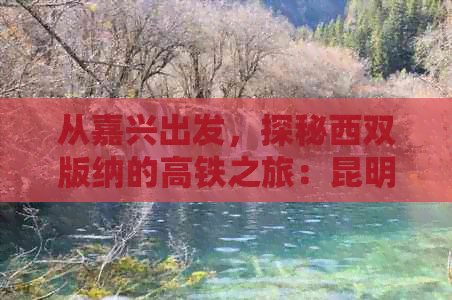 从嘉兴出发，探秘西双版纳的高铁之旅：昆明